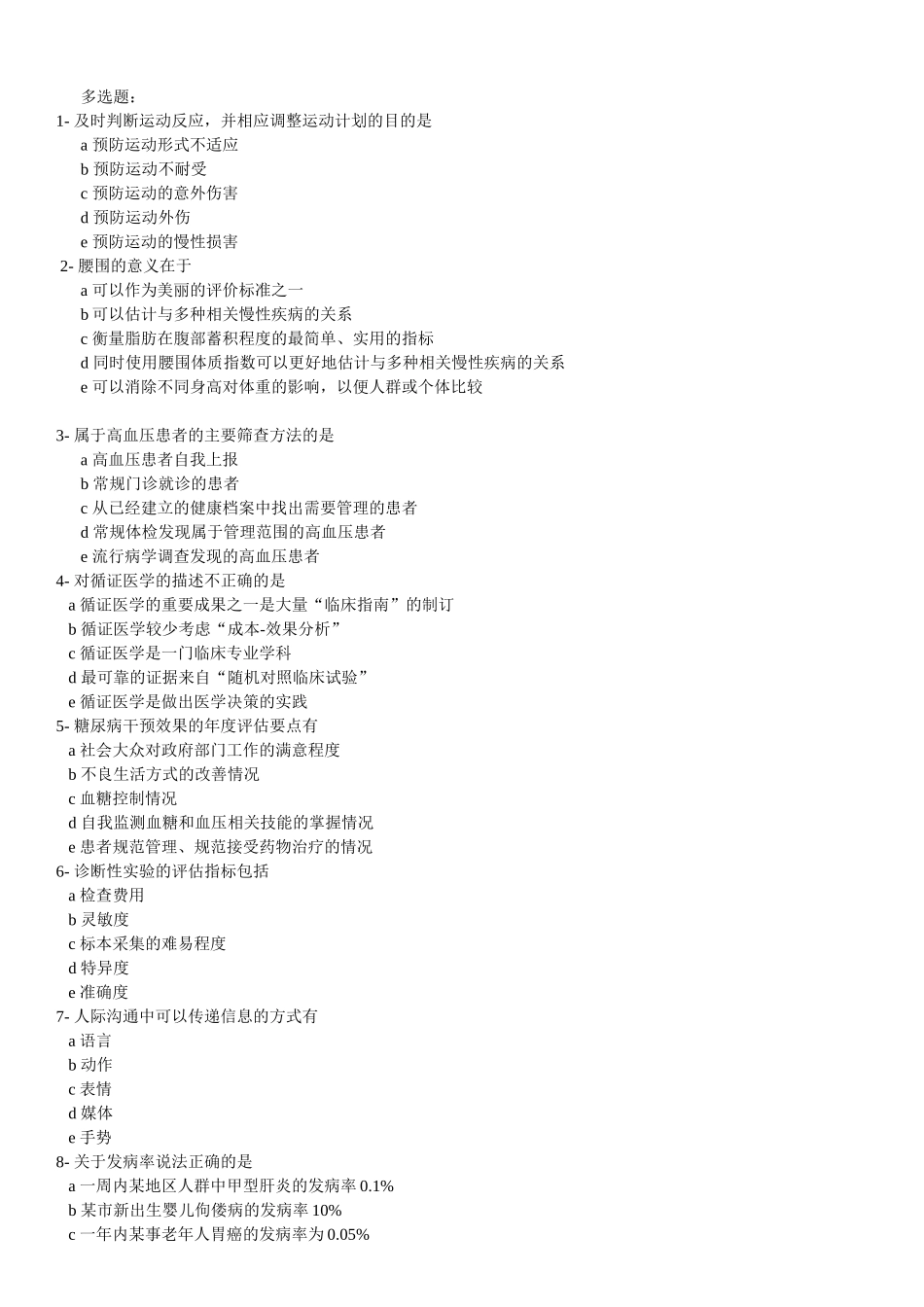 多选题：
1- 及时判断运动反应，并相应调整运动计划的目的是
a 预防运动形式不适应
b 预防运动不耐受
c 预防运动的意外伤害
d 预防运动外伤
e 预防运动的慢性损害
2- 腰围的意义在于
a 可以作为美丽的评价标准之一
b 可以估计与多种相关慢性疾病的关系
c 衡量脂肪在腹部蓄积程度的最简单、实用的指标
d 同时使用腰围体质指数可以更好地估计与多种相关慢性疾病的关系
e 可以消除不同身高对体重的影响，以便人群或个体比较

3- 属于高血压患者的主要筛查方法的是
a 高血压患者自我上报
b 常规门诊就诊的患者
c 从已经建立的健康档案中找出需要管理的患者
d 常规体检发现属于管理范围的高血压患者
e 流行病学调查发现的高血压患者
4- 对循证医学的描述不正确的是
a 循证医学的重要成果之一是大量“临床指南”的制订
b 循证医学较少考虑“成本-效果分析”
c 循证医学是一门临床专业学科
d 最可靠的证据来自“随机对照临床试验”
e 循证医学是做出医学决策的实践
5- 糖尿病干预效果的年度评估要点有
a 社会大众对政府部门工作的满意程度
b 不良生活方式的改善情况
c 血糖控制情况
d 自我监测血糖和血压相关技能的掌握情况
e 患者规范管理、规范接受药物治疗的情况
6- 诊断性实验的评估指标包括
a 检查费用
b 灵敏度
c 标本采集的难易程度
d 特异度
e 准确度
7- 人际沟通中可以传递信息的方式有
a 语言
b 动作
c 表情
d 媒体
e 手势
8- 关于发病率说法正确的是
a 一周内某地区人群中甲型肝炎的发病率 0.1%
b 某市新出生婴儿佝偻病的发病率 10%
c 一年内某事老年人胃癌的发病率为 0.05%